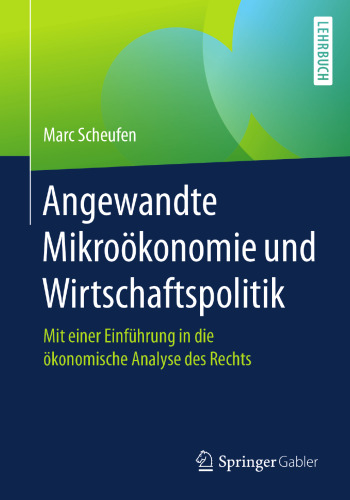 LEHRBUCH

Marc Scheufen

Angewandte Mikroökonomie und Wirtschaftspolitik

Mit einer Einführung in die ökonomische Analyse des Rechts

Springer Gabler